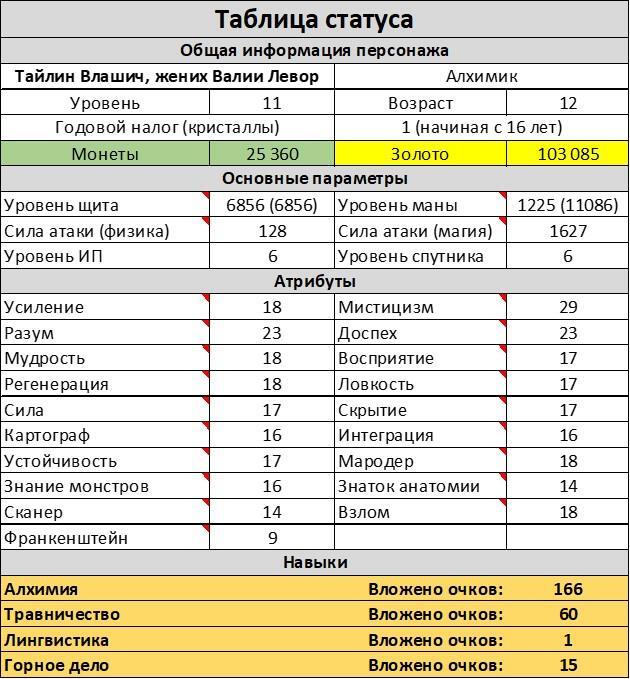 | Таблица статуса | | | |
|---|---|---|---|
| Общая информация персонажа | | | |
| Тайлин Влашич, жених Валии Левор | | Алхимик | |
| Уровень | 11 | Возраст | 12 |
| Годовой налог (кристаллы) | | 1 (начиная с 16 лет) | |
| Монеты | 25 360 | Золото | 103 085 |
| Основные параметры | | | |
| Уровень щита | 6856 (6856) | Уровень маны | 1225 (11086) |
| Сила атаки (физика) | 128 | Сила атаки (магия) | 1627 |
| Уровень ИП | 6 | Уровень спутника | 6 |
| Атрибуты | | | |
| Усиление | 18 | Мистицизм | 29 |
| Разум | 23 | Доспех | 23 |
| Мудрость | 18 | Восприятие | 17 |
| Регенерация | 18 | Ловкость | 17 |
| Сила | 17 | Скрытие | 17 |
| Картограф | 16 | Интеграция | 16 |
| Устойчивость | 17 | Мародер | 18 |
| Знание монстров | 16 | Знаток анатомии | 14 |
| Сканер | 14 | Взлом | 18 |
| Франкенштейн | 9 | | |
| Навыки | | | |
| Алхимия | | Вложено очков: | 166 |
| Травничество | | Вложено очков: | 60 |
| Лингвистика | | Вложено очков: | 1 |
| Горное дело | | Вложено очков: | 15 |